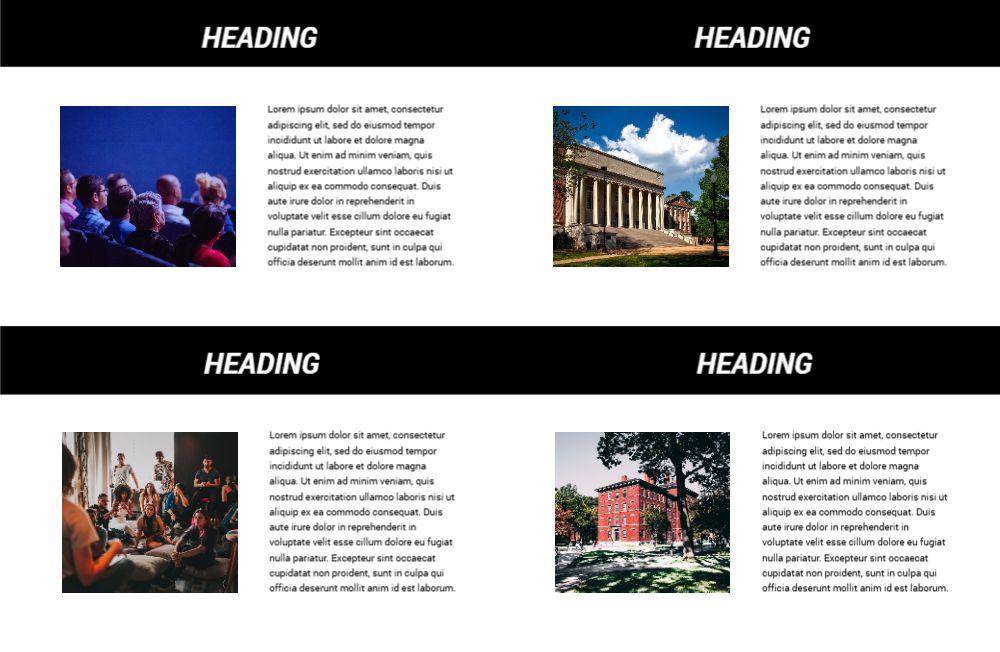 HEADING

Lorem ipsum dolor sit amet, consectetur adipiscing elit, sed do eiusmod tempor incididunt ut labore et dolore magna aliqua. Ut enim ad minim veniam, quis nostrud exercitation ullamco laboris nisi ut aliquip ex ea commodo consequat. Duis aute irure dolor in reprehenderit in voluptate velit esse cillum dolore eu fugiat nulla pariatur. Excepteur sint occaecat cupidatat non proident, sunt in culpa qui officia deserunt mollit anim id est laborum.

HEADING

Lorem ipsum dolor sit amet, consectetur adipiscing elit, sed do eiusmod tempor incididunt ut labore et dolore magna aliqua. Ut enim ad minim veniam, quis nostrud exercitation ullamco laboris nisi ut aliquip ex ea commodo consequat. Duis aute irure dolor in reprehenderit in voluptate velit esse cillum dolore eu fugiat nulla pariatur. Excepteur sint occaecat cupidatat non proident, sunt in culpa qui officia deserunt mollit anim id est laborum.

HEADING

Lorem ipsum dolor sit amet, consectetur adipiscing elit, sed do eiusmod tempor incididunt ut labore et dolore magna aliqua. Ut enim ad minim veniam, quis nostrud exercitation ullamco laboris nisi ut aliquip ex ea commodo consequat. Duis aute irure dolor in reprehenderit in voluptate velit esse cillum dolore eu fugiat nulla pariatur. Excepteur sint occaecat cupidatat non proident, sunt in culpa qui officia deserunt mollit anim id est laborum.

HEADING

Lorem ipsum dolor sit amet, consectetur adipiscing elit, sed do eiusmod tempor incididunt ut labore et dolore magna aliqua. Ut enim ad minim veniam, quis nostrud exercitation ullamco laboris nisi ut aliquip ex ea commodo consequat. Duis aute irure dolor in reprehenderit in voluptate velit esse cillum dolore eu fugiat nulla pariatur. Excepteur sint occaecat cupidatat non proident, sunt in culpa qui officia deserunt mollit anim id est laborum.